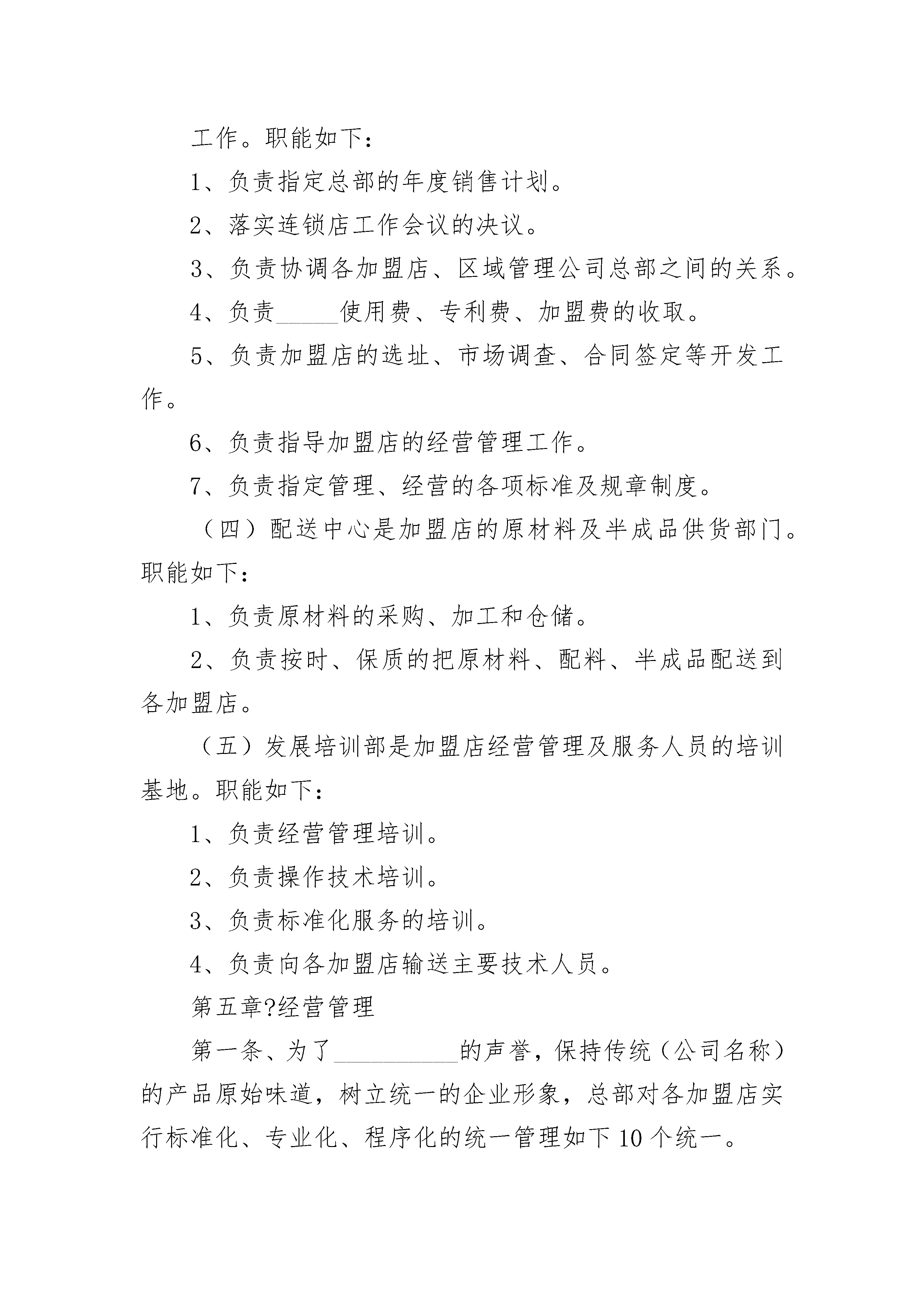 工作。职能如下：

1、负责指定总部的年度销售计划。

2、落实连锁店工作会议的决议。

3、负责协调各加盟店、区域管理公司总部之间的关系。

4、负责\_\_\_\_\_使用费、专利费、加盟费的收取。

5、负责加盟店的选址、市场调查、合同签定等开发工作。

6、负责指导加盟店的经营管理工作。

7、负责指定管理、经营的各项标准及规章制度。

（四）配送中心是加盟店的原材料及半成品供货部门。职能如下：

1、负责原材料的采购、加工和仓储。

2、负责按时、保质的把原材料、配料、半成品配送到各加盟店。

（五）发展培训部是加盟店经营管理及服务人员的培训基地。职能如下：

1、负责经营管理培训。

2、负责操作技术培训。

3、负责标准化服务的培训。

4、负责向各加盟店输送主要技术人员。

第五章?经营管理

第一条、为了\_\_\_\_\_\_\_\_\_\_的声誉，保持传统（公司名称）的产品原始味道，树立统一的企业形象，总部对各加盟店实行标准化、专业化、程序化的统一管理如下10个统一。